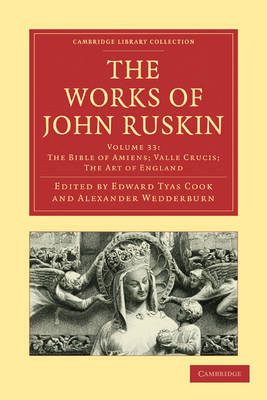 CAMBRIDGE LIBRARY COLLECTION

THE WORKS OF JOHN RUSKIN

VOLUME 33: THE BIBLE OF AMIENS; VALLE CRUCIS; THE ART OF ENGLAND

EDITED BY EDWARD TYAS COOK AND ALEXANDER WEDDERBURN

CAMBRIDGE